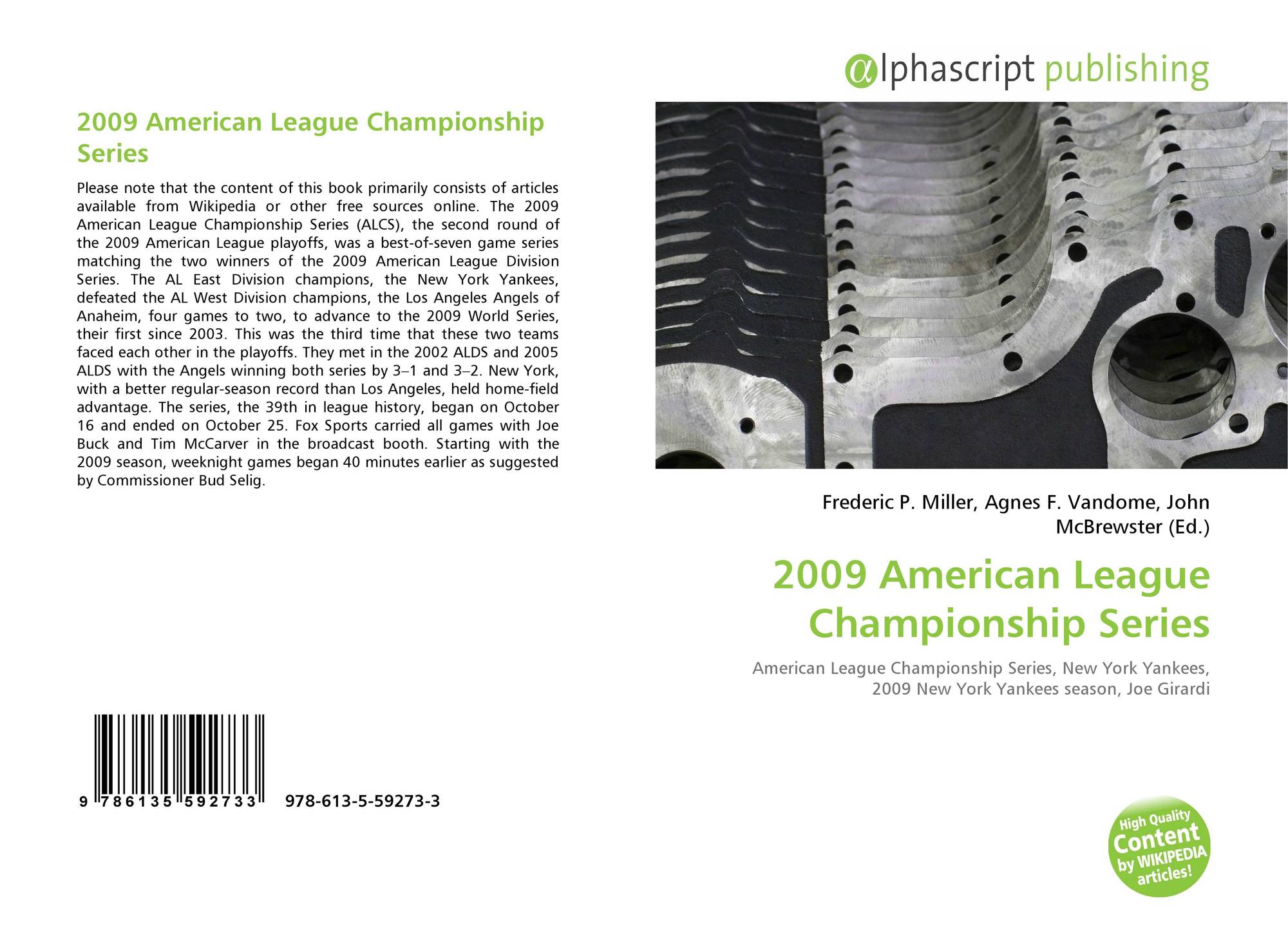 2009 American League Championship Series

Please note that the content of this book primarily consists of articles available from Wikipedia or other free sources online. The 2009 American League Championship Series (ALCS), the second round of the 2009 American League playoffs, was a best-of-seven game series matching the two winners of the 2009 American League Division Series. The AL East Division champions, the New York Yankees, defeated the AL West Division champions, the Los Angeles Angels of Anaheim, four games to two, to advance to the 2009 World Series, their first since 2003. This was the third time that these two teams faced each other in the playoffs. They met in the 2002 ALDS and 2005 ALDS with the Angels winning both series by 3–1 and 3–2. New York, with a better regular-season record than Los Angeles, held home-field advantage. The series, the 39th in league history, began on October 16 and ended on October 25. Fox Sports carried all games with Joe Buck and Tim McCarver in the broadcast booth. Starting with the 2009 season, weeknight games began 40 minutes earlier as suggested by Commissioner Bud Selig.

9 786135 592733 978-613-5-59273-3

@lphascript publishing

Frederic P. Miller, Agnes F. Vandome, John McBrewster (Ed.)

2009 American League Championship Series

American League Championship Series, New York Yankees, 2009 New York Yankees season, Joe Girardi

High Quality Content by WIKIPEDIA articles!